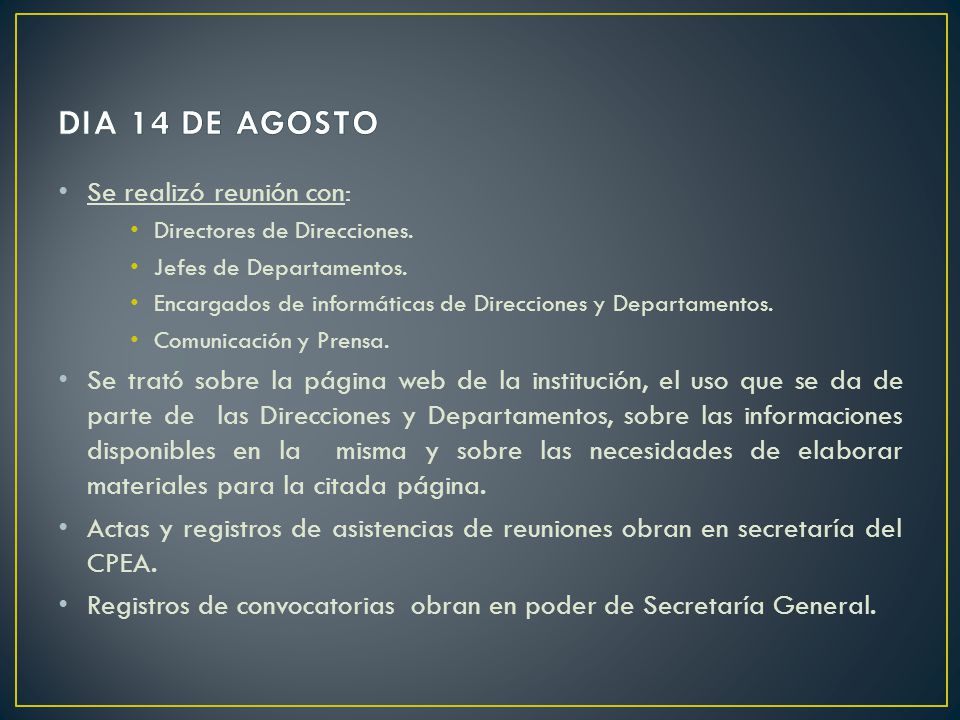 DIA 14 DE AGOSTO

• Se realizó reunión con:
  • Directores de Direcciones.
  • Jefes de Departamentos.
  • Encargados de informáticas de Direcciones y Departamentos.
  • Comunicación y Prensa.

• Se trató sobre la página web de la institución, el uso que se da de parte de las Direcciones y Departamentos, sobre las informaciones disponibles en la misma y sobre las necesidades de elaborar materiales para la citada página.

• Actas y registros de asistencias de reuniones obran en secretaría del CPEA.

• Registros de convocatorias obran en poder de Secretaría General.